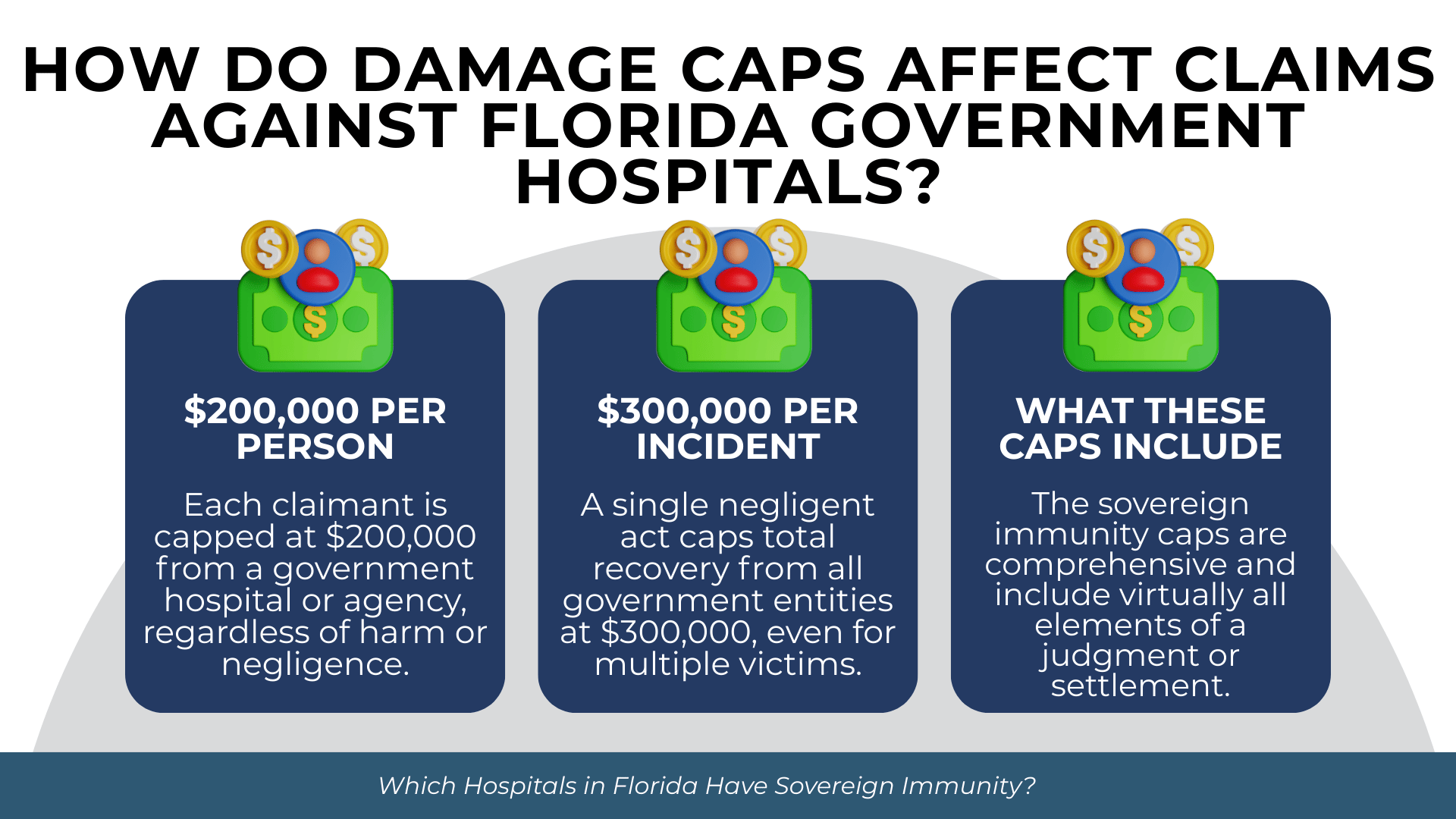 HOW DO DAMAGE CAPS AFFECT CLAIMS AGAINST FLORIDA GOVERNMENT HOSPITALS?

$200,000 PER PERSON

Each claimant is capped at $200,000 from a government hospital or agency, regardless of harm or negligence.

$300,000 PER INCIDENT

A single negligent act caps total recovery from all government entities at $300,000, even for multiple victims.

WHAT THESE CAPS INCLUDE

The sovereign immunity caps are comprehensive and include virtually all elements of a judgment or settlement.

Which Hospitals in Florida Have Sovereign Immunity?